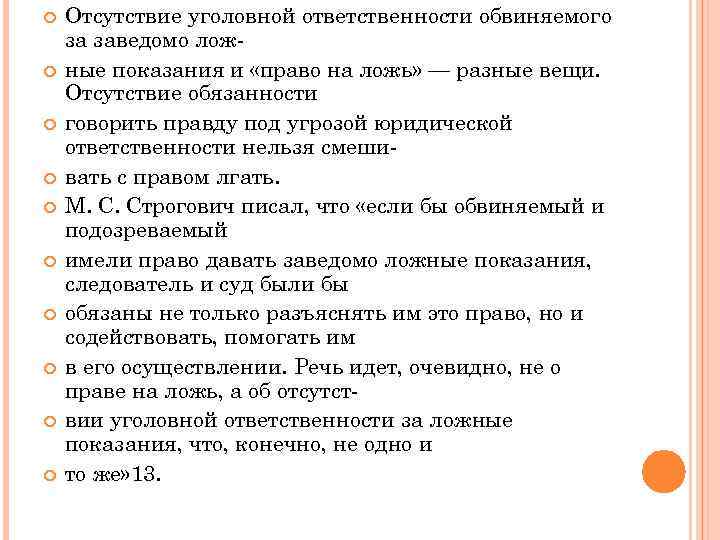 Отсутствие уголовной ответственности обвиняемого за заведомо лож-

ные показания и «право на ложь» — разные вещи. Отсутствие обязанности

говорить правду под угрозой юридической ответственности нельзя смеши-

вать с правом лгать.

М. С. Строгович писал, что «если бы обвиняемый и подозреваемый

имели право давать заведомо ложные показания, следователь и суд были бы

обязаны не только разъяснять им это право, но и содействовать, помогать им

в его осуществлении. Речь идет, очевидно, не о праве на ложь, а об отсутст-

вии уголовной ответственности за ложные показания, что, конечно, не одно и

то же»13.